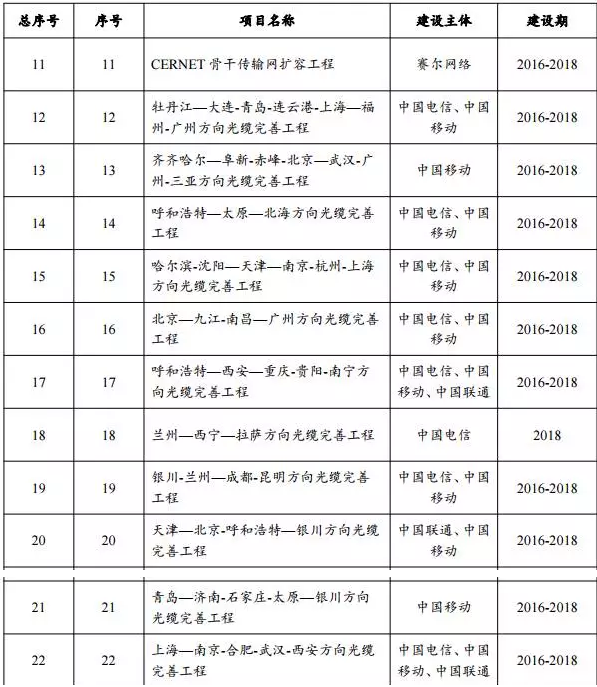 | 总序号 | 序号 | 项目名称 | 建设主体 | 建设期 |
|---|---|---|---|---|
| 11 | 11 | CERNET 骨干传输网扩容工程 | 赛尔网络 | 2016-2018 |
| 12 | 12 | 牡丹江—大连-青岛-连云港-上海—福州-广州方向光缆完善工程 | 中国电信、中国移动 | 2016-2018 |
| 13 | 13 | 齐齐哈尔—阜新-赤峰-北京—武汉-广州-三亚方向光缆完善工程 | 中国移动 | 2016-2018 |
| 14 | 14 | 呼和浩特—太原—北海方向光缆完善工程 | 中国电信、中国移动 | 2016-2018 |
| 15 | 15 | 哈尔滨-沈阳—天津—南京-杭州-上海方向光缆完善工程 | 中国电信、中国移动 | 2016-2018 |
| 16 | 16 | 北京—九江-南昌—广州方向光缆完善工程 | 中国电信、中国移动 | 2016-2018 |
| 17 | 17 | 呼和浩特—西安—重庆-贵阳-南宁方向光缆完善工程 | 中国电信、中国移动、中国联通 | 2016-2018 |
| 18 | 18 | 兰州—西宁—拉萨方向光缆完善工程 | 中国电信 | 2018 |
| 19 | 19 | 银川-兰州—成都-昆明方向光缆完善工程 | 中国电信、中国移动 | 2016-2018 |
| 20 | 20 | 天津—北京-呼和浩特—银川方向光缆完善工程 | 中国联通、中国移动 | 2016-2018 |
| 21 | 21 | 青岛—济南-石家庄-太原—银川方向光缆完善工程 | 中国移动 | 2016-2018 |
| 22 | 22 | 上海—南京-合肥-武汉-西安方向光缆完善工程 | 中国电信、中国移动、中国联通 | 2016-2018 |